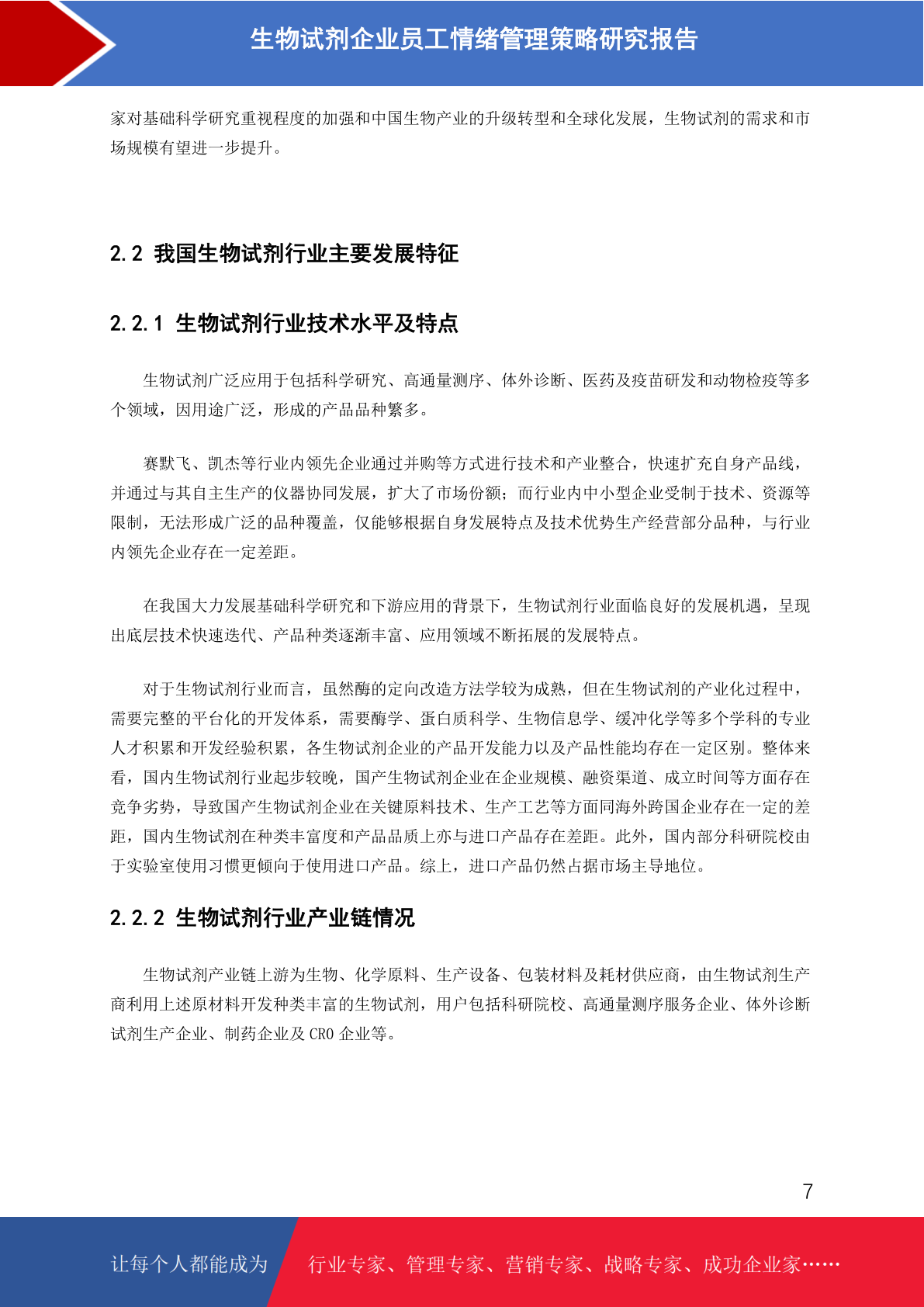 生物试剂企业员工情绪管理策略研究报告

家对基础科学研究重视程度的加强和中国生物产业的升级转型和全球化发展，生物试剂的需求和市场规模有望进一步提升。

2.2 我国生物试剂行业主要发展特征

2.2.1 生物试剂行业技术水平及特点

生物试剂广泛应用于包括科学研究、高通量测序、体外诊断、医药及疫苗研发和动物检疫等多个领域，因用途广泛，形成的产品品种繁多。

赛默飞、凯杰等行业内领先企业通过并购等方式进行技术和产业整合，快速扩充自身产品线，并通过与其自主生产的仪器协同发展，扩大了市场份额；而行业内中小型企业受制于技术、资源等限制，无法形成广泛的品种覆盖，仅能够根据自身发展特点及技术优势生产经营部分品种，与行业内领先企业存在一定差距。

在我国大力发展基础科学研究和下游应用的背景下，生物试剂行业面临良好的发展机遇，呈现出底层技术快速迭代、产品种类逐渐丰富、应用领域不断拓展的发展特点。

对于生物试剂行业而言，虽然酶的定向改造方法学较为成熟，但在生物试剂的产业化过程中，需要完整的平台化的开发体系，需要酶学、蛋白质科学、生物信息学、缓冲化学等多个学科的专业人才积累和开发经验积累，各生物试剂企业的产品开发能力以及产品性能均存在一定区别。整体来看，国内生物试剂行业起步较晚，国产生物试剂企业在企业规模、融资渠道、成立时间等方面存在竞争劣势，导致国产生物试剂企业在关键原料技术、生产工艺等方面同海外跨国企业存在一定的差距，国内生物试剂在种类丰富度和产品品质上亦与进口产品存在差距。此外，国内部分科研院校由于实验室使用习惯更倾向于使用进口产品。综上，进口产品仍然占据市场主导地位。

2.2.2 生物试剂行业产业链情况

生物试剂产业链上游为生物、化学原料、生产设备、包装材料及耗材供应商，由生物试剂生产商利用上述原材料开发种类丰富的生物试剂，用户包括科研院校、高通量测序服务企业、体外诊断试剂生产企业、制药企业及 CRO 企业等。

7

让每个人都能成为 行业专家、管理专家、营销专家、战略专家、成功企业家……